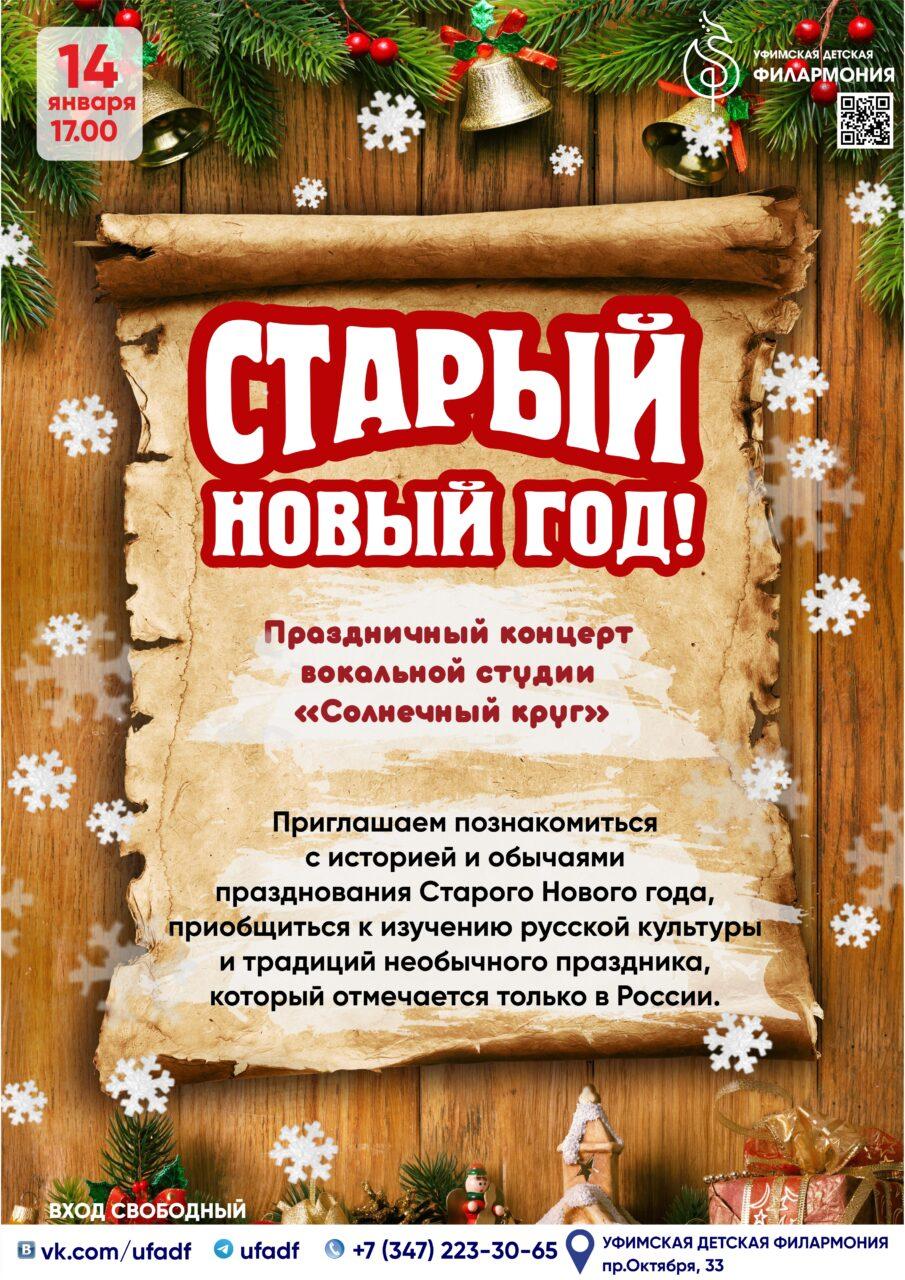 14 января 17.00

УФИМСКАЯ ДЕТСКАЯ ФИЛАРМОНИЯ

СТАРЫЙ НОВЫЙ ГОД!

Праздничный концерт вокальной студии «Солнечный круг»

Приглашаем познакомиться с историей и обычаями празднования Старого Нового года, приобщиться к изучению русской культуры и традиций необычного праздника, который отмечается только в России.

ВХОД СВОБОДНЫЙ

vk.com/ufadf ufadf +7 (347) 223-30-65 УФИМСКАЯ ДЕТСКАЯ ФИЛАРМОНИЯ пр.Октября, 33